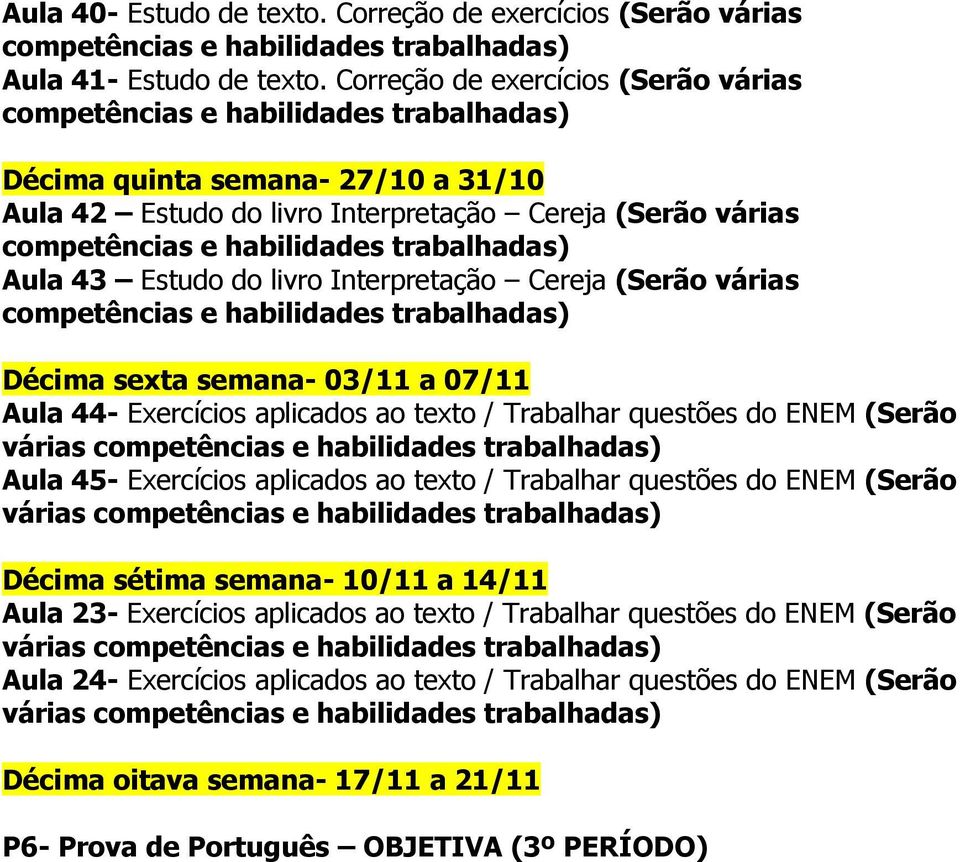 Aula 40- Estudo de texto. Correção de exercícios (Serão várias competências e habilidades trabalhadas)
Aula 41- Estudo de texto. Correção de exercícios (Serão várias competências e habilidades trabalhadas)

Décima quinta semana- 27/10 a 31/10
Aula 42 – Estudo do livro Interpretação – Cereja (Serão várias competências e habilidades trabalhadas)
Aula 43 – Estudo do livro Interpretação – Cereja (Serão várias competências e habilidades trabalhadas)

Décima sexta semana- 03/11 a 07/11
Aula 44- Exercícios aplicados ao texto / Trabalhar questões do ENEM (Serão várias competências e habilidades trabalhadas)
Aula 45- Exercícios aplicados ao texto / Trabalhar questões do ENEM (Serão várias competências e habilidades trabalhadas)

Décima sétima semana- 10/11 a 14/11
Aula 23- Exercícios aplicados ao texto / Trabalhar questões do ENEM (Serão várias competências e habilidades trabalhadas)
Aula 24- Exercícios aplicados ao texto / Trabalhar questões do ENEM (Serão várias competências e habilidades trabalhadas)

Décima oitava semana- 17/11 a 21/11

P6- Prova de Português – OBJETIVA (3º PERÍODO)